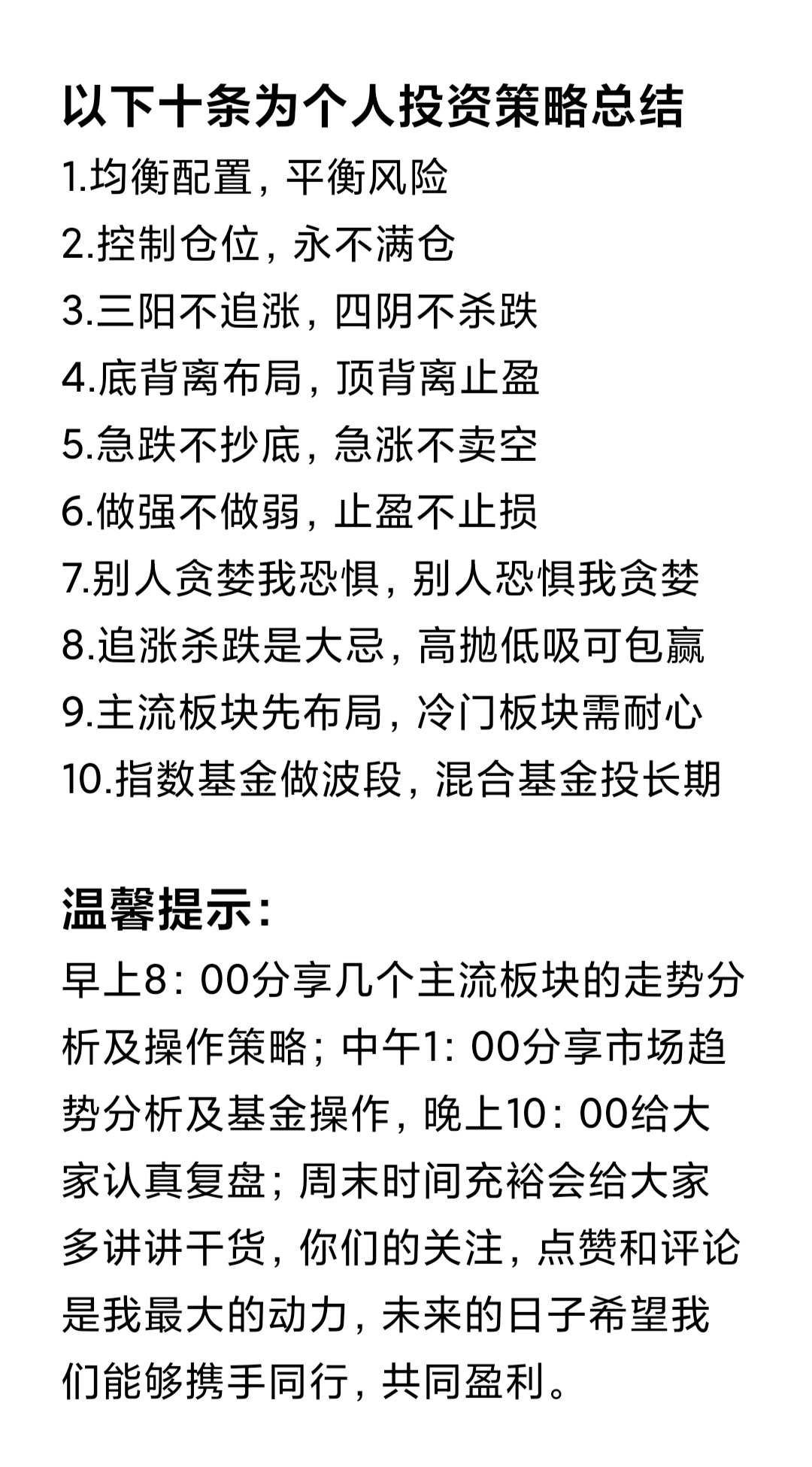 以下十条为个人投资策略总结

1.均衡配置，平衡风险
2.控制仓位，永不满仓
3.三阳不追涨，四阴不杀跌
4.底背离布局，顶背离止盈
5.急跌不抄底，急涨不卖空
6.做强不做弱，止盈不止损
7.别人贪婪我恐惧，别人恐惧我贪婪
8.追涨杀跌是大忌，高抛低吸可包赢
9.主流板块先布局，冷门板块需耐心
10.指数基金做波段，混合基金投长期

温馨提示：

早上8：00分享几个主流板块的走势分析及操作策略；中午1：00分享市场趋势分析及基金操作，晚上10：00给大家认真复盘；周末时间充裕会给大家多讲讲干货，你们的关注，点赞和评论是我最大的动力，未来的日子希望我们能够携手同行，共同盈利。